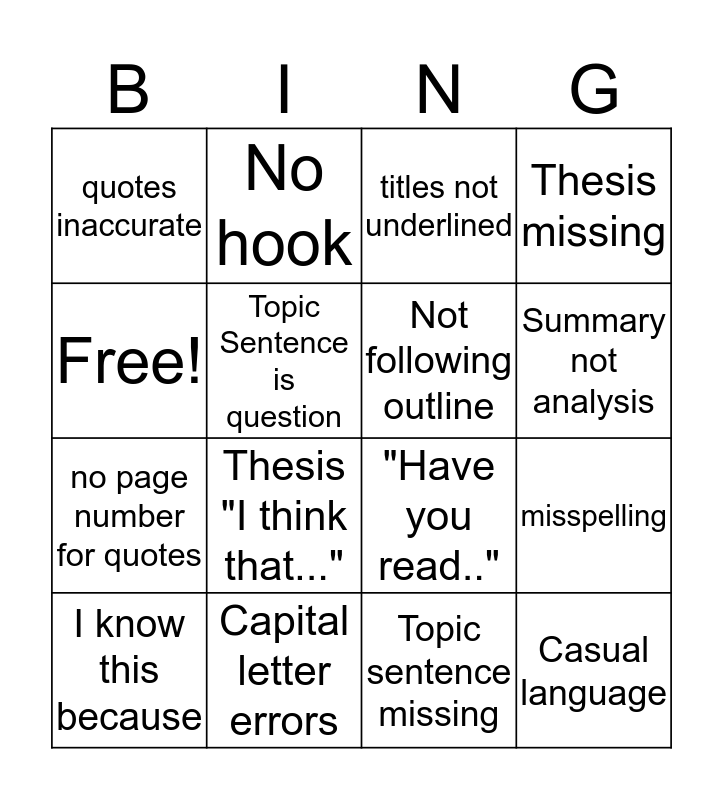 | B | I | N | G |
|---|---|---|---|
| quotes inaccurate | No hook | titles not underlined | Thesis missing |
| Free! | Topic Sentence is question | Not following outline | Summary not analysis |
| no page number for quotes | Thesis "I think that..." | "Have you read.." | misspelling |
| I know this because | Capital letter errors | Topic sentence missing | Casual language |